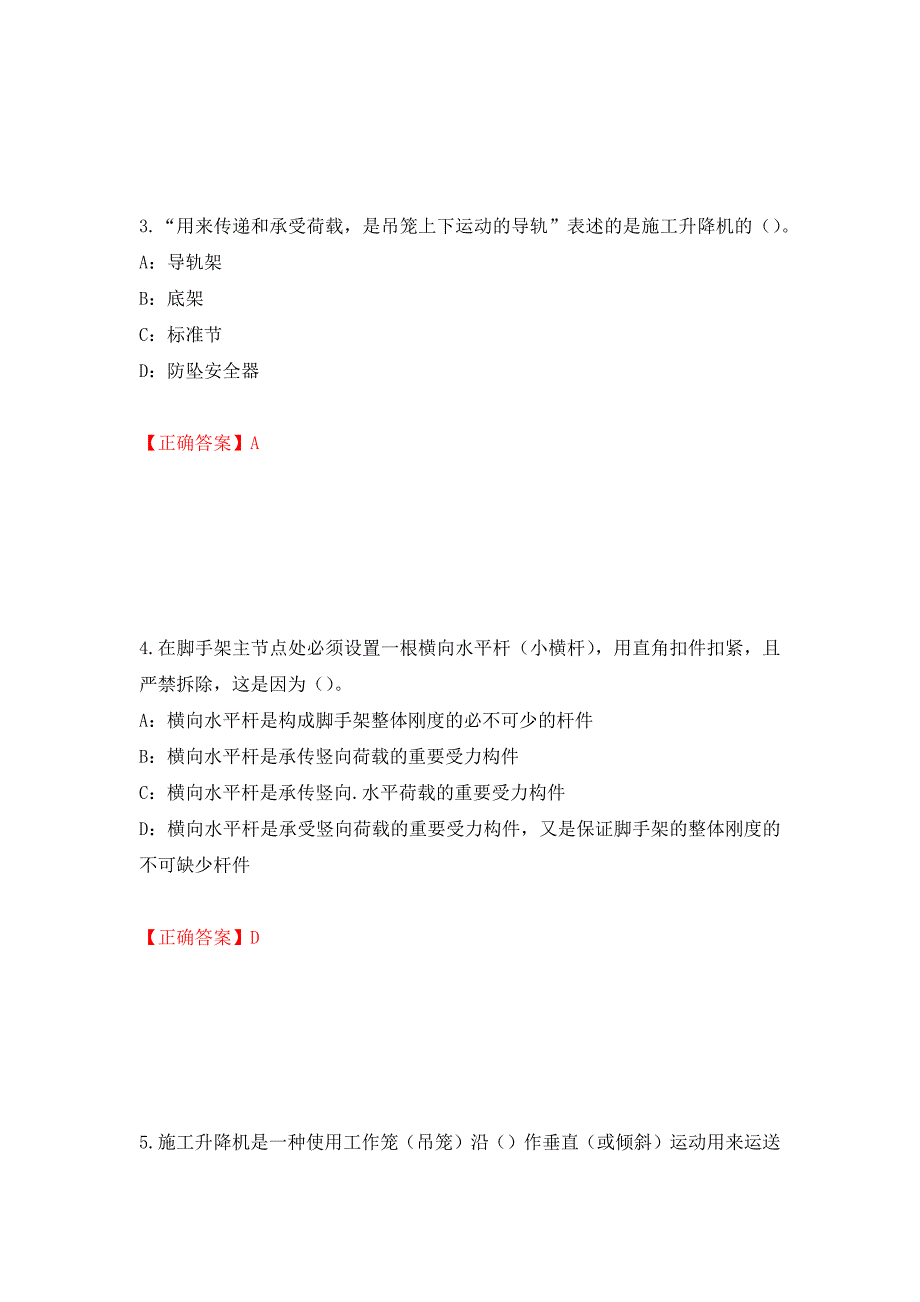 3.“用来传递和承受荷载，是吊笼上下运动的导轨”表述的是施工升降机的()。

A：导轨架

B：底架

C：标准节

D：防坠安全器

【正确答案】A

4.在脚手架主节点处必须设置一根横向水平杆（小横杆），用直角扣件扣紧，且严禁拆除，这是因为()。

A：横向水平杆是构成脚手架整体刚度的必不可少的杆件

B：横向水平杆是承传竖向荷载的重要受力构件

C：横向水平杆是承传竖向.水平荷载的重要受力构件

D：横向水平杆是承受竖向荷载的重要受力构件，又是保证脚手架的整体刚度的不可缺少杆件

【正确答案】D

5.施工升降机是一种使用工作笼（吊笼）沿()作垂直（或倾斜）运动用来运送